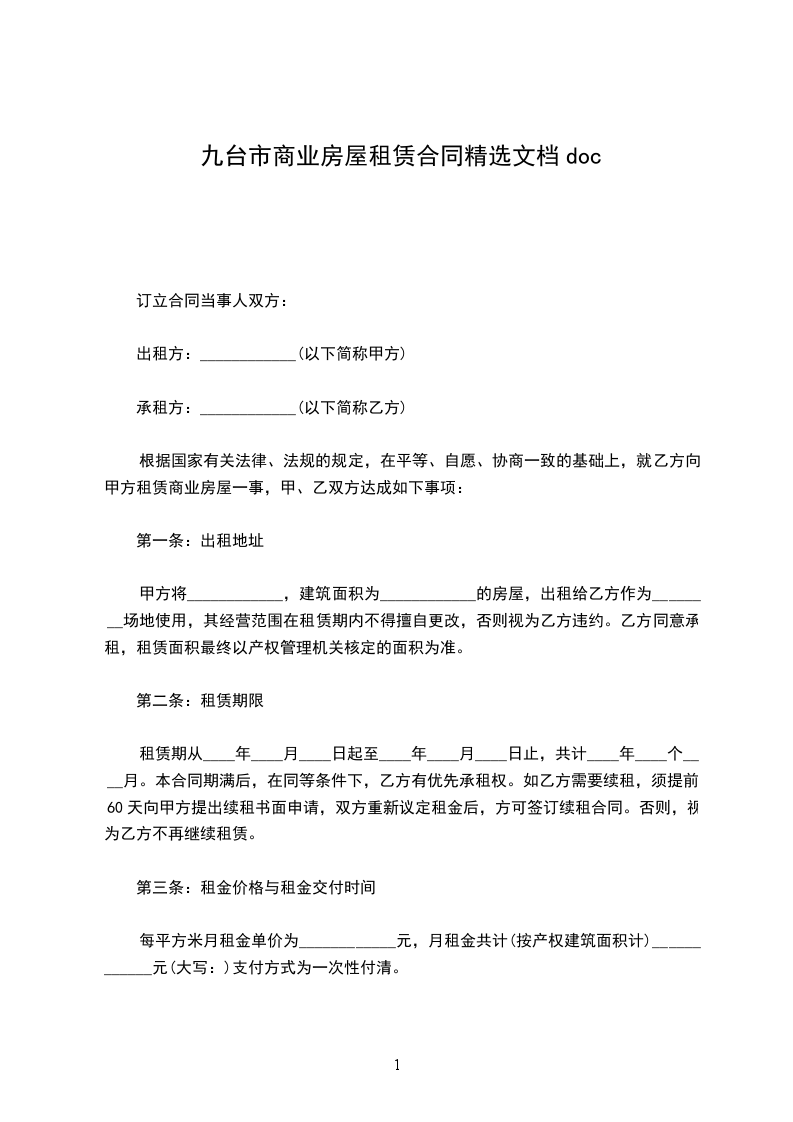 九台市商业房屋租赁合同精选文档 doc

订立合同当事人双方：

出租方：____________(以下简称甲方)

承租方：____________(以下简称乙方)

根据国家有关法律、法规的规定，在平等、自愿、协商一致的基础上，就乙方向甲方租赁商业房屋一事，甲、乙双方达成如下事项：

第一条：出租地址

甲方将____________，建筑面积为____________的房屋，出租给乙方作为________场地使用，其经营范围在租赁期内不得擅自更改，否则视为乙方违约。乙方同意承租，租赁面积最终以产权管理机关核定的面积为准。

第二条：租赁期限

租赁期从____年____月____日起至____年____月____日止，共计____年____个____月。本合同期满后，在同等条件下，乙方有优先承租权。如乙方需要续租，须提前60天向甲方提出续租书面申请，双方重新议定租金后，方可签订续租合同。否则，视为乙方不再继续租赁。

第三条：租金价格与租金交付时间

每平方米月租金单价为____________元，月租金共计(按产权建筑面积计)____________元(大写：)支付方式为一次性付清。

1